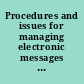 Procedures and issues for managing electronic messages ...